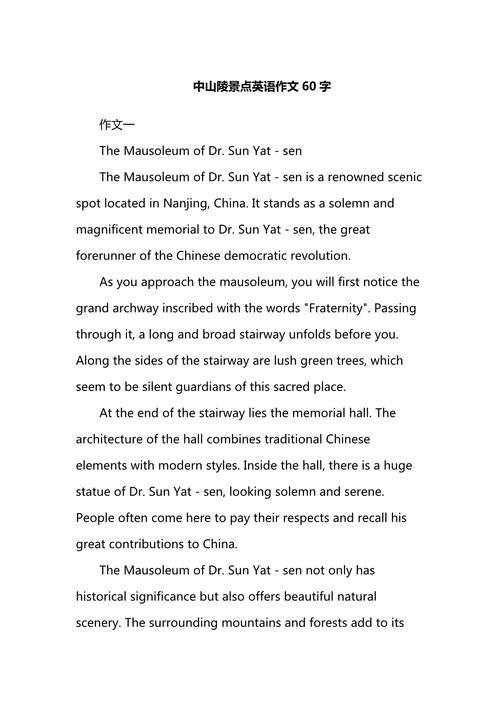 中山陵景点英语作文 60 字

作文一

The Mausoleum of Dr. Sun Yat - sen

The Mausoleum of Dr. Sun Yat - sen is a renowned scenic spot located in Nanjing, China. It stands as a solemn and magnificent memorial to Dr. Sun Yat - sen, the great forerunner of the Chinese democratic revolution.

As you approach the mausoleum, you will first notice the grand archway inscribed with the words "Fraternity". Passing through it, a long and broad stairway unfolds before you. Along the sides of the stairway are lush green trees, which seem to be silent guardians of this sacred place.

At the end of the stairway lies the memorial hall. The architecture of the hall combines traditional Chinese elements with modern styles. Inside the hall, there is a huge statue of Dr. Sun Yat - sen, looking solemn and serene. People often come here to pay their respects and recall his great contributions to China.

The Mausoleum of Dr. Sun Yat - sen not only has historical significance but also offers beautiful natural scenery. The surrounding mountains and forests add to its